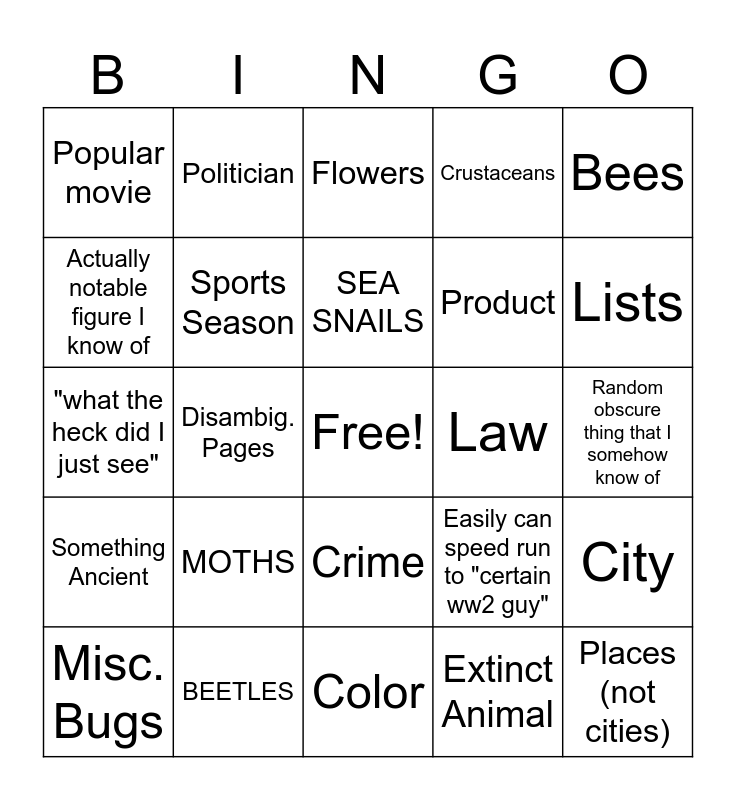 | B | I | N | G | O |
|---|---|---|---|---|
| Popular movie | Politician | Flowers | Crustaceans | Bees |
| Actually notable figure I know of | Sports Season | SEA SNAILS | Product | Lists |
| "what the heck did I just see" | Disambig. Pages | Free! | Law | Random obscure thing that I somehow know of |
| Something Ancient | MOTHS | Crime | Easily can speed run to "certain ww2 guy" | City |
| Misc. Bugs | BEETLES | Color | Extinct Animal | Places (not cities) |